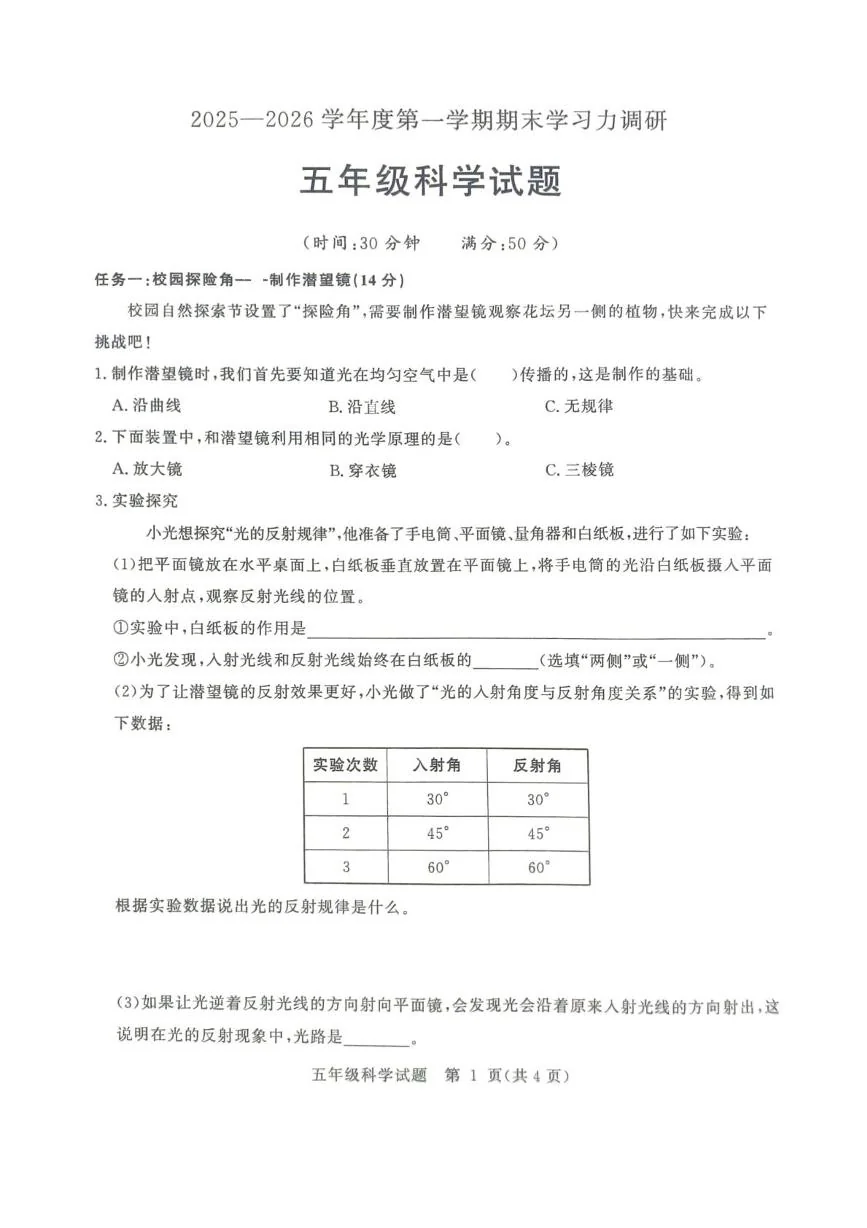 2025—2026学年度第一学期期末学习力调研

五年级科学试题

(时间:30分钟 满分:50分)

任务一:校园探险角— -制作潜望镜(14分)

校园自然探索节设置了“探险角”,需要制作潜望镜观察花坛另一侧的植物,快来完成以下挑战吧!

1.制作潜望镜时,我们首先要知道光在均匀空气中是(　　)传播的,这是制作的基础。

A.沿曲线 B.沿直线 C.无规律

2.下面装置中,和潜望镜利用相同的光学原理的是(　　)。

A.放大镜 B.穿衣镜 C.三棱镜

3.实验探究

小光想探究“光的反射规律”,他准备了手电筒、平面镜、量角器和白纸板,进行了如下实验:

(1)把平面镜放在水平桌面上,白纸板垂直放置在平面镜上,将手电筒的光沿白纸板摄入平面镜的入射点,观察反射光线的位置。

①实验中,白纸板的作用是____。

②小光发现,入射光线和反射光线始终在白纸板的____(选填“两侧”或“一侧”)。

(2)为了让潜望镜的反射效果更好,小光做了“光的入射角度与反射角度关系”的实验,得到如下数据:

| 实验次数 | 入射角 | 反射角 |
|---|---|---|
| 1 | 30° | 30° |
| 2 | 45° | 45° |
| 3 | 60° | 60° |

根据实验数据说出光的反射规律是什么。

(3)如果让光逆着反射光线的方向射向平面镜,会发现光会沿着原来入射光线的方向射出,这说明在光的反射现象中,光路是____。

五年级科学试题 第1页(共4页)